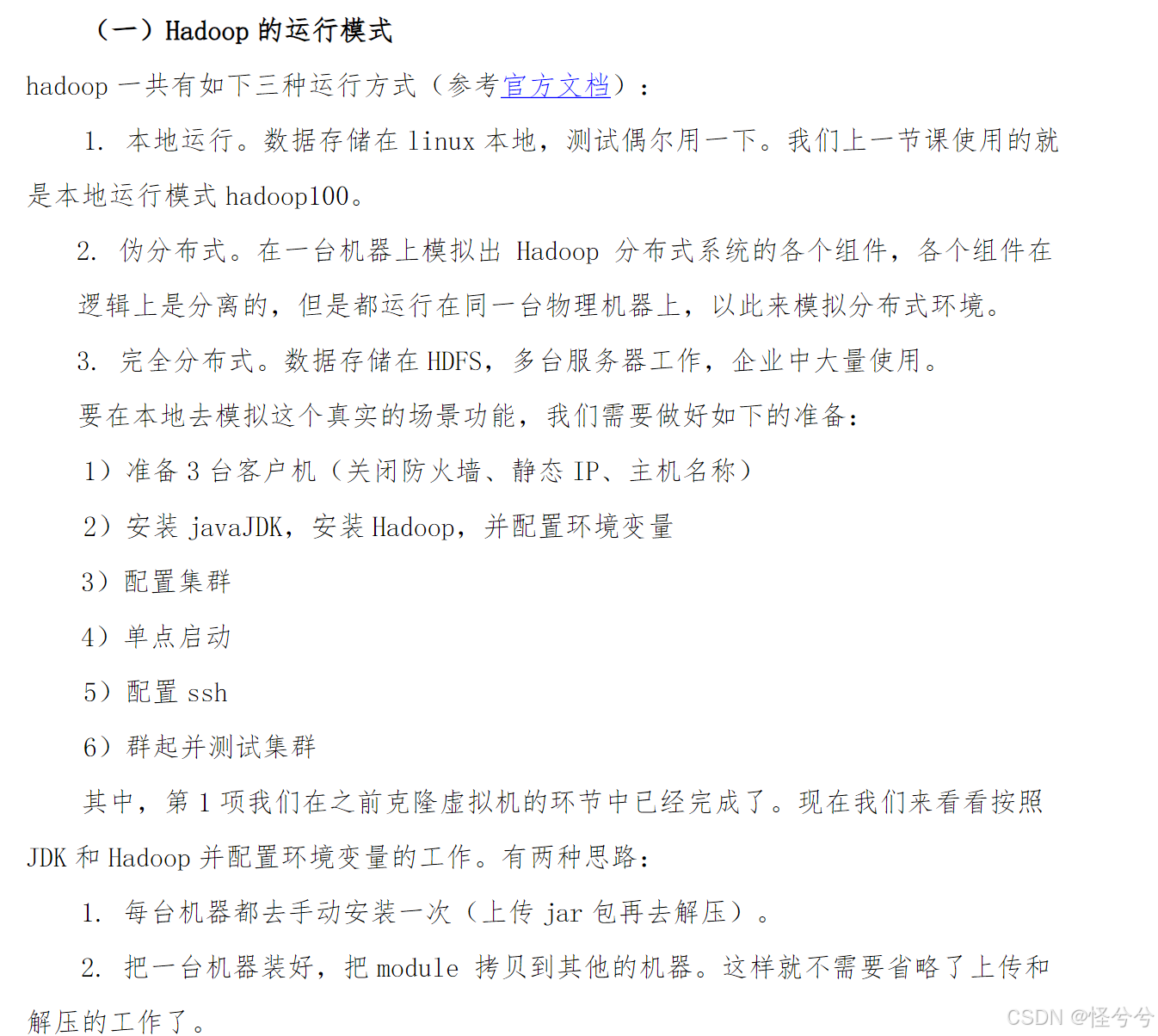 （一）Hadoop 的运行模式

hadoop 一共有如下三种运行方式（参考官方文档）：

1. 本地运行。数据存储在 linux 本地，测试偶尔用一下。我们上一节课使用的就是本地运行模式 hadoop100。

2. 伪分布式。在一台机器上模拟出 Hadoop 分布式系统的各个组件，各个组件在逻辑上是分离的，但是都运行在同一台物理机器上，以此来模拟分布式环境。

3. 完全分布式。数据存储在 HDFS，多台服务器工作，企业中大量使用。

要在本地去模拟这个真实的场景功能，我们需要做好如下的准备：

1）准备 3 台客户机（关闭防火墙、静态 IP、主机名称）

2）安装 javaJDK，安装 Hadoop，并配置环境变量

3）配置集群

4）单点启动

5）配置 ssh

6）群起并测试集群

其中，第 1 项我们在之前克隆虚拟机的环节中已经完成了。现在我们来看看按照 JDK 和 Hadoop 并配置环境变量的工作。有两种思路：

1. 每台机器都去手动安装一次（上传 jar 包再去解压）。

2. 把一台机器装好，把 module 拷贝到其他的机器。这样就不需要省略了上传和解压的工作了。

CSDN @怪兮兮